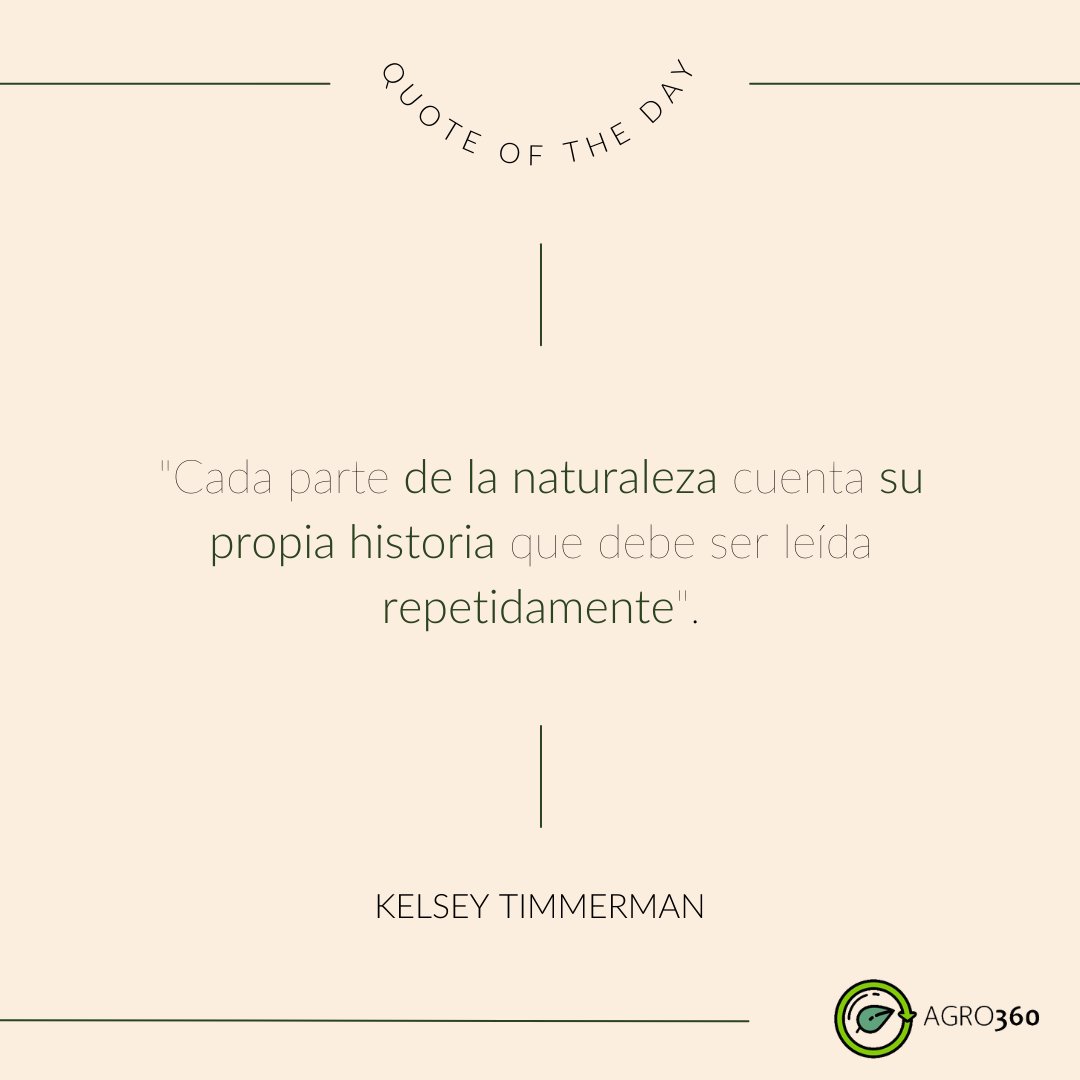 QUOTE OF THE DAY

"Cada parte de la naturaleza cuenta su propia historia que debe ser leída repetidamente".

KELSEY TIMMERMAN

AGRO360